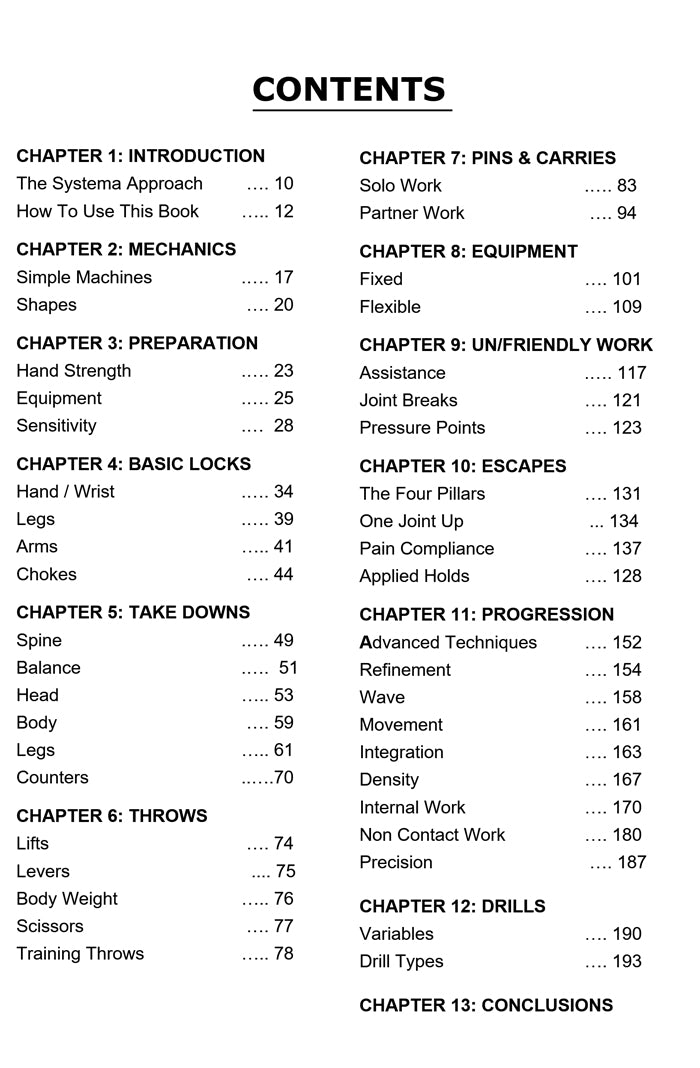 CONTENTS

CHAPTER 1: INTRODUCTION
The Systema Approach …. 10
How To Use This Book ….. 12

CHAPTER 2: MECHANICS
Simple Machines ….. 17
Shapes …. 20

CHAPTER 3: PREPARATION
Hand Strength ….. 23
Equipment ….. 25
Sensitivity …. 28

CHAPTER 4: BASIC LOCKS
Hand / Wrist ….. 34
Legs ….. 39
Arms ….. 41
Chokes …. 44

CHAPTER 5: TAKE DOWNS
Spine ….. 49
Balance ….. 51
Head ….. 53
Body …. 59
Legs ….. 61
Counters ……70

CHAPTER 6: THROWS
Lifts …. 74
Levers .... 75
Body Weight ….. 76
Scissors …. 77
Training Throws ….. 78

CHAPTER 7: PINS & CARRIES
Solo Work ….. 83
Partner Work …. 94

CHAPTER 8: EQUIPMENT
Fixed …. 101
Flexible …. 109

CHAPTER 9: UN/FRIENDLY WORK
Assistance ….. 117
Joint Breaks …. 121
Pressure Points …. 123

CHAPTER 10: ESCAPES
The Four Pillars …. 131
One Joint Up ... 134
Pain Compliance …. 137
Applied Holds …. 128

CHAPTER 11: PROGRESSION
Advanced Techniques …. 152
Refinement …. 154
Wave …. 158
Movement …. 161
Integration …. 163
Density …. 167
Internal Work …. 170
Non Contact Work …. 180
Precision …. 187

CHAPTER 12: DRILLS
Variables …. 190
Drill Types …. 193

CHAPTER 13: CONCLUSIONS